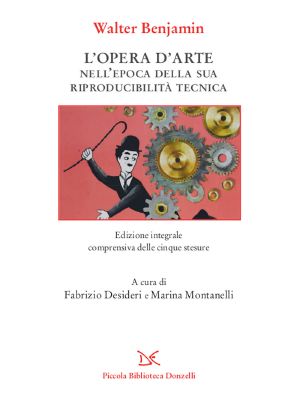 Walter Benjamin

L'OPERA D'ARTE
NELL'EPOCA DELLA SUA RIPRODUCIBILITÀ TECNICA

Edizione integrale
comprensiva delle cinque stesure

A cura di
Fabrizio Desideri e Marina Montanelli

DE

Piccola Biblioteca Donzelli